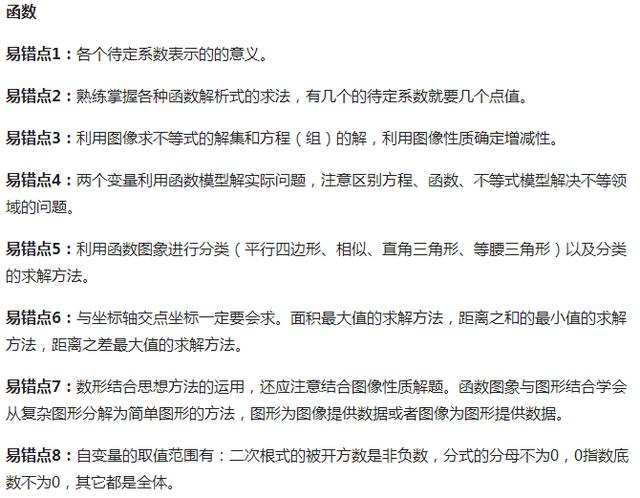 函数

易错点1：各个待定系数表示的的意义。

易错点2：熟练掌握各种函数解析式的求法，有几个的待定系数就要几个点值。

易错点3：利用图像求不等式的解集和方程（组）的解，利用图像性质确定增减性。

易错点4：两个变量利用函数模型解实际问题，注意区别方程、函数、不等式模型解决不等领域的问题。

易错点5：利用函数图象进行分类（平行四边形、相似、直角三角形、等腰三角形）以及分类的求解方法。

易错点6：与坐标轴交点坐标一定要会求。面积最大值的求解方法，距离之和的最小值的求解方法，距离之差最大值的求解方法。

易错点7：数形结合思想方法的运用，还应注意结合图像性质解题。函数图象与图形结合学会从复杂图形分解为简单图形的方法，图形为图像提供数据或者图像为图形提供数据。

易错点8：自变量的取值范围有：二次根式的被开方数是非负数，分式的分母不为0，0指数底数不为0，其它都是全体。